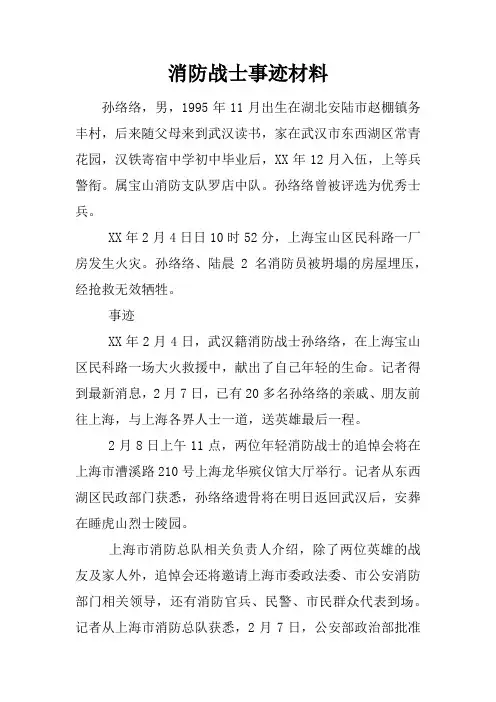 消防战士事迹材料

孙络络，男，1995 年 11 月出生在湖北安陆市赵棚镇务丰村，后来随父母来到武汉读书，家在武汉市东西湖区常青花园，汉铁寄宿中学初中毕业后，XX 年 12 月入伍，上等兵警衔。属宝山消防支队罗店中队。孙络络曾被评选为优秀士兵。

XX 年 2 月 4 日日 10 时 52 分，上海宝山区民科路一厂房发生火灾。孙络络、陆晨 2 名消防员被坍塌的房屋埋压，经抢救无效牺牲。

事迹

XX 年 2 月 4 日，武汉籍消防战士孙络络，在上海宝山区民科路一场大火救援中，献出了自己年轻的生命。记者得到最新消息，2 月 7 日，已有 20 多名孙络络的亲戚、朋友前往上海，与上海各界人士一道，送英雄最后一程。

2 月 8 日上午 11 点，两位年轻消防战士的追悼会将在上海市漕溪路 210 号上海龙华殡仪馆大厅举行。记者从东西湖区民政部门获悉，孙络络遗骨将在明日返回武汉后，安葬在睡虎山烈士陵园。

上海市消防总队相关负责人介绍，除了两位英雄的战友及家人外，追悼会还将邀请上海市委政法委、市公安消防部门相关领导，还有消防官兵、民警、市民群众代表到场。记者从上海市消防总队获悉，2 月 7 日，公安部政治部批准